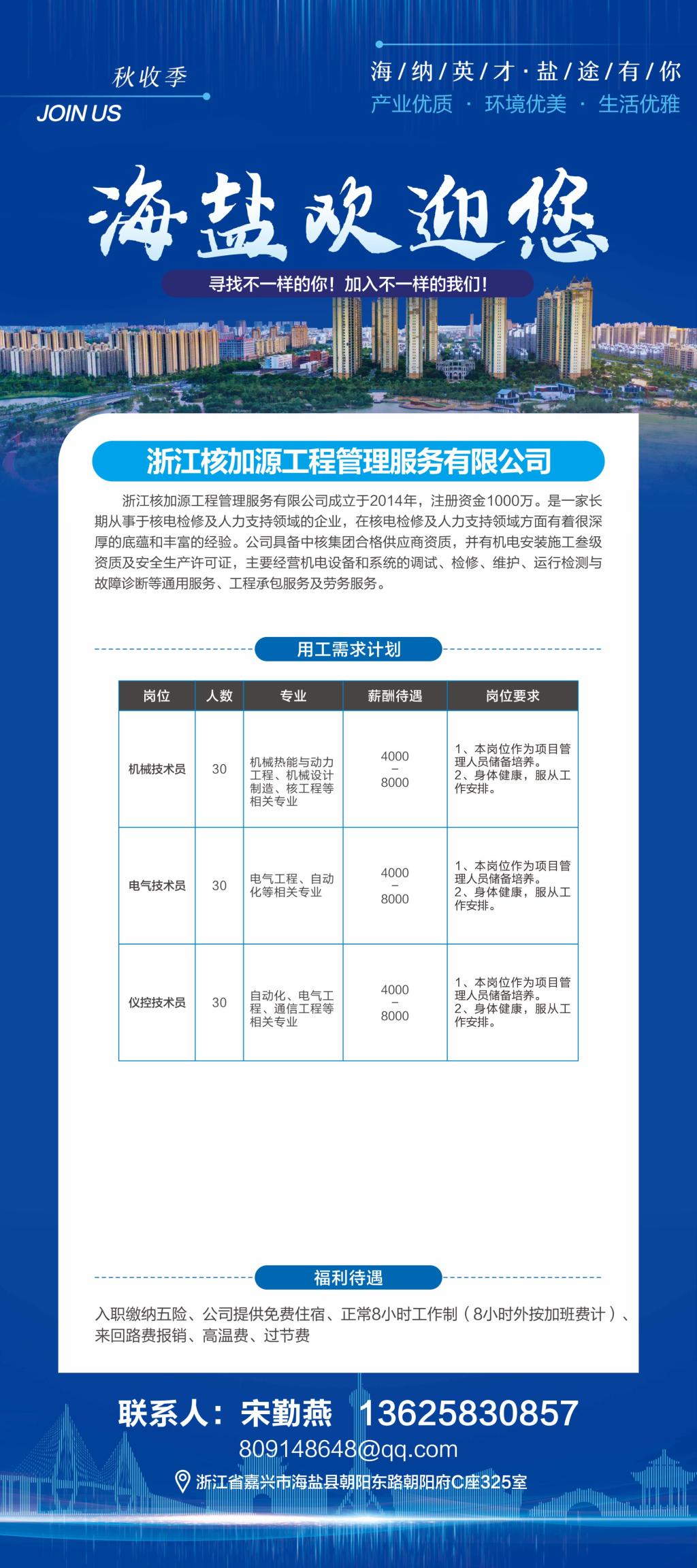 秋收季
JOIN US

海/纳/英/才·盐/途/有/你
产业优质 · 环境优美 · 生活优雅

海盐欢迎您

寻找不一样的你！加入不一样的我们！

浙江核加源工程管理服务有限公司

浙江核加源工程管理服务有限公司成立于2014年，注册资金1000万。是一家长期从事于核电检修及人力支持领域的企业，在核电检修及人力支持领域方面有着很深厚的底蕴和丰富的经验。公司具备中核集团合格供应商资质，并有机电安装施工叁级资质及安全生产许可证，主要经营机电设备和系统的调试、检修、维护、运行检测与故障诊断等通用服务、工程承包服务及劳务服务。

用工需求计划

| 岗位 | 人数 | 专业 | 薪酬待遇 | 岗位要求 |
|---|---|---|---|---|
| 机械技术员 | 30 | 机械热能与动力工程、机械设计制造、核工程等相关专业 | 4000 – 8000 | 1、本岗位作为项目管理人员储备培养。 2、身体健康，服从工作安排。 |
| 电气技术员 | 30 | 电气工程、自动化等相关专业 | 4000 – 8000 | 1、本岗位作为项目管理人员储备培养。 2、身体健康，服从工作安排。 |
| 仪控技术员 | 30 | 自动化、电气工程、通信工程等相关专业 | 4000 – 8000 | 1、本岗位作为项目管理人员储备培养。 2、身体健康，服从工作安排。 |

福利待遇

入职缴纳五险、公司提供免费住宿、正常8小时工作制（8小时外按加班费计）、来回路费报销、高温费、过节费

联系人：宋勤燕 13625830857
809148648@qq.com
浙江省嘉兴市海盐县朝阳东路朝阳府C座325室